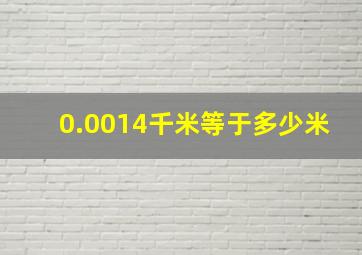 0.0014千米等于多少米